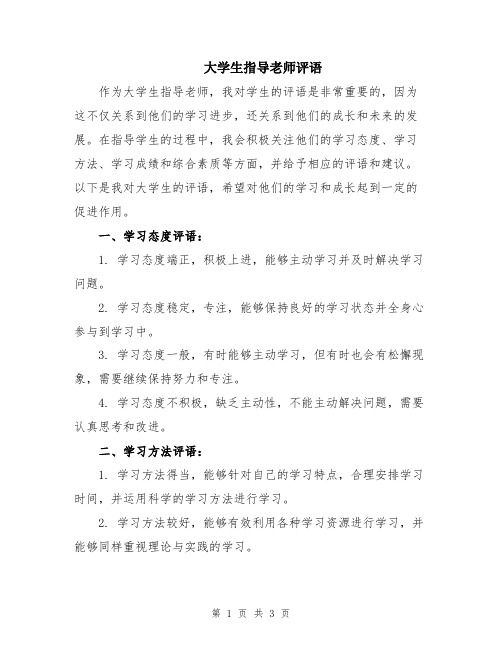 大学生指导老师评语

作为大学生指导老师，我对学生的评语是非常重要的，因为这不仅关系到他们的学习进步，还关系到他们的成长和未来的发展。在指导学生的过程中，我会积极关注他们的学习态度、学习方法、学习成绩和综合素质等方面，并给予相应的评语和建议。以下是我对大学生的评语，希望对他们的学习和成长起到一定的促进作用。

一、学习态度评语：

1. 学习态度端正，积极上进，能够主动学习并及时解决学习问题。

2. 学习态度稳定，专注，能够保持良好的学习状态并全身心参与到学习中。

3. 学习态度一般，有时能够主动学习，但有时也会有松懈现象，需要继续保持努力和专注。

4. 学习态度不积极，缺乏主动性，不能主动解决问题，需要认真思考和改进。

二、学习方法评语：

1. 学习方法得当，能够针对自己的学习特点，合理安排学习时间，并运用科学的学习方法进行学习。

2. 学习方法较好，能够有效利用各种学习资源进行学习，并能够同样重视理论与实践的学习。

第 1 页 共 3 页